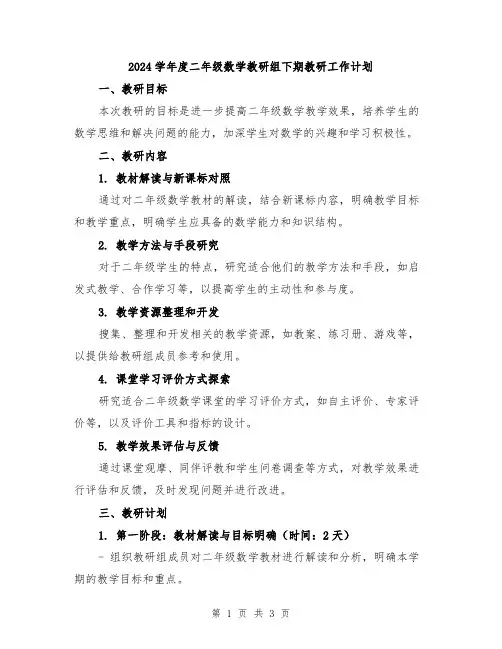 2024 学年度二年级数学教研组下期教研工作计划

一、教研目标

本次教研的目标是进一步提高二年级数学教学效果，培养学生的数学思维和解决问题的能力，加深学生对数学的兴趣和学习积极性。

二、教研内容

1. 教材解读与新课标对照

通过对二年级数学教材的解读，结合新课标内容，明确教学目标和教学重点，明确学生应具备的数学能力和知识结构。

2. 教学方法与手段研究

对于二年级学生的特点，研究适合他们的教学方法和手段，如启发式教学、合作学习等，以提高学生的主动性和参与度。

3. 教学资源整理和开发

搜集、整理和开发相关的教学资源，如教案、练习册、游戏等，以提供给教研组成员参考和使用。

4. 课堂学习评价方式探索

研究适合二年级数学课堂的学习评价方式，如自主评价、专家评价等，以及评价工具和指标的设计。

5. 教学效果评估与反馈

通过课堂观摩、同伴评教和学生问卷调查等方式，对教学效果进行评估和反馈，及时发现问题并进行改进。

三、教研计划

1. 第一阶段：教材解读与目标明确（时间：2 天）

- 组织教研组成员对二年级数学教材进行解读和分析，明确本学期的教学目标和重点。

第 1 页 共 3 页